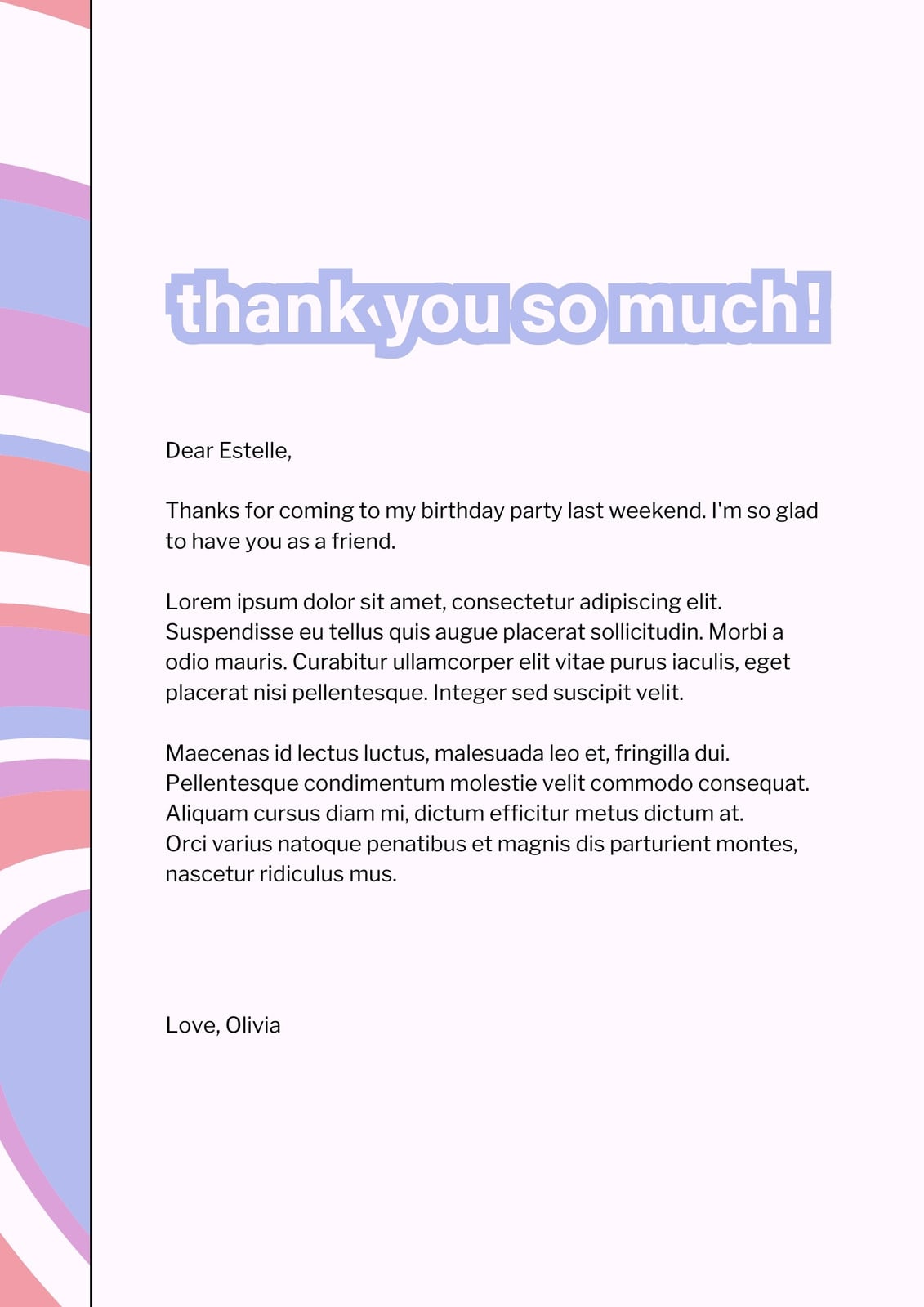 thank you so much!

Dear Estelle,

Thanks for coming to my birthday party last weekend. I'm so glad to have you as a friend.

Lorem ipsum dolor sit amet, consectetur adipiscing elit. Suspendisse eu tellus quis augue placerat sollicitudin. Morbi a odio mauris. Curabitur ullamcorper elit vitae purus iaculis, eget placerat nisi pellentesque. Integer sed suscipit velit.

Maecenas id lectus luctus, malesuada leo et, fringilla dui. Pellentesque condimentum molestie velit commodo consequat. Aliquam cursus diam mi, dictum efficitur metus dictum at. Orci varius natoque penatibus et magnis dis parturient montes, nascetur ridiculus mus.

Love, Olivia